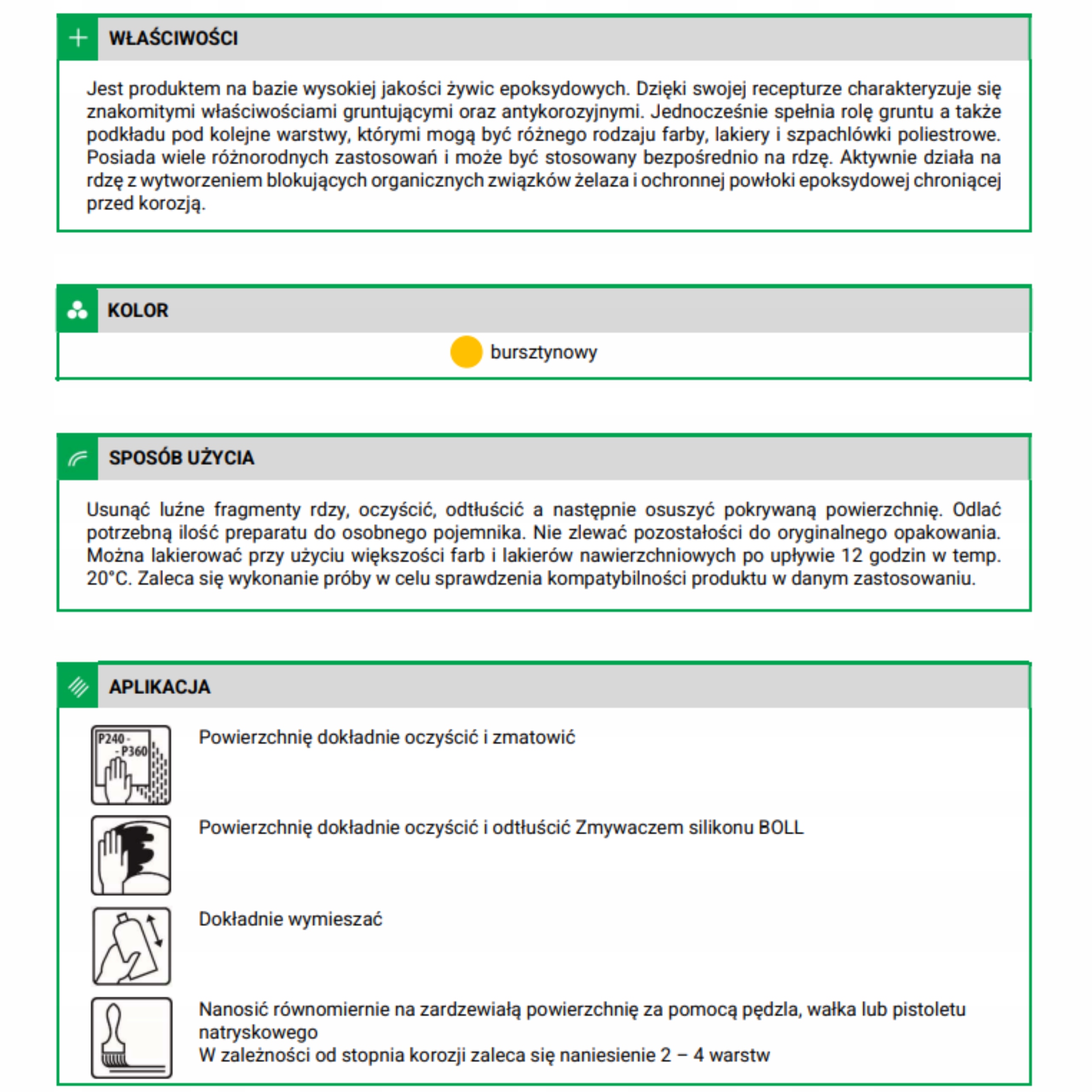 WŁAŚCIWOŚCI

Jest produktem na bazie wysokiej jakości żywic epoksydowych. Dzięki swojej recepturze charakteryzuje się znakomitymi właściwościami gruntującymi oraz antykorozyjnymi. Jednocześnie spełnia rolę gruntu a także podkładu pod kolejne warstwy, którymi mogą być różnego rodzaju farby, lakiery i szpachlówki poliestrowe. Posiada wiele różnorodnych zastosowań i może być stosowany bezpośrednio na rdzę. Aktywnie działa na rdzę z wytworzeniem blokujących organicznych związków żelaza i ochronnej powłoki epoksydowej chroniącej przed korozją.

KOLOR

bursztynowy

SPOSÓB UŻYCIA

Usunąć luźne fragmenty rdzy, oczyścić, odtłuścić a następnie osuszyć pokrywaną powierzchnię. Odlać potrzebną ilość preparatu do osobnego pojemnika. Nie zlewać pozostałości do oryginalnego opakowania. Można lakierować przy użyciu większości farb i lakierów nawierzchniowych po upływie 12 godzin w temp. 20°C. Zaleca się wykonanie próby w celu sprawdzenia kompatybilności produktu w danym zastosowaniu.

APLIKACJA

P240 - - P360

Powierzchnię dokładnie oczyścić i zmatowić

Powierzchnię dokładnie oczyścić i odtłuścić Zmywaczem silikonu BOLL

Dokładnie wymieszać

Nanosić równomiernie na zardzewiałą powierzchnię za pomocą pędzla, wałka lub pistoletu natryskowego
W zależności od stopnia korozji zaleca się naniesienie 2 – 4 warstw